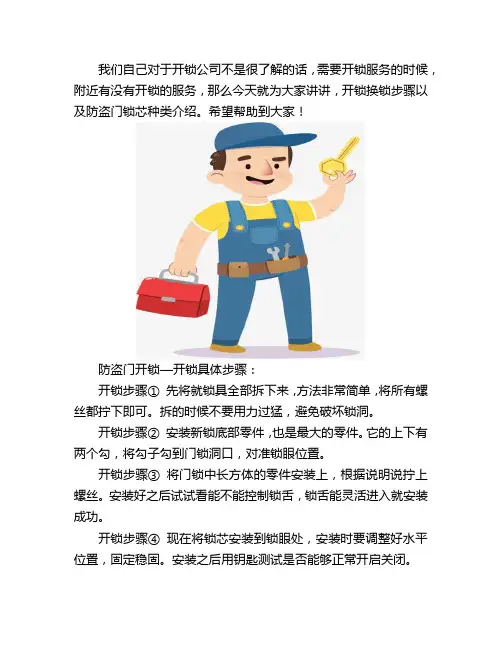 我们自己对于开锁公司不是很了解的话，需要开锁服务的时候，附近有没有开锁的服务，那么今天就为大家讲讲，开锁换锁步骤以及防盗门锁芯种类介绍。希望帮助到大家！

防盗门开锁—开锁具体步骤：

开锁步骤① 先将就锁具全部拆下来，方法非常简单，将所有螺丝都拧下即可。拆的时候不要用力过猛，避免破坏锁洞。

开锁步骤② 安装新锁底部零件，也是最大的零件。它的上下有两个勾，将勾子勾到门锁洞口，对准锁眼位置。

开锁步骤③ 将门锁中长方体的零件安装上，根据说明说拧上螺丝。安装好之后试试看能不能控制锁舌，锁舌能灵活进入就安装成功。

开锁步骤④ 现在将锁芯安装到锁眼处，安装时要调整好水平位置，固定稳固。安装之后用钥匙测试是否能够正常开启关闭。